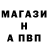 МАГАЗИ
Н
А ПВП